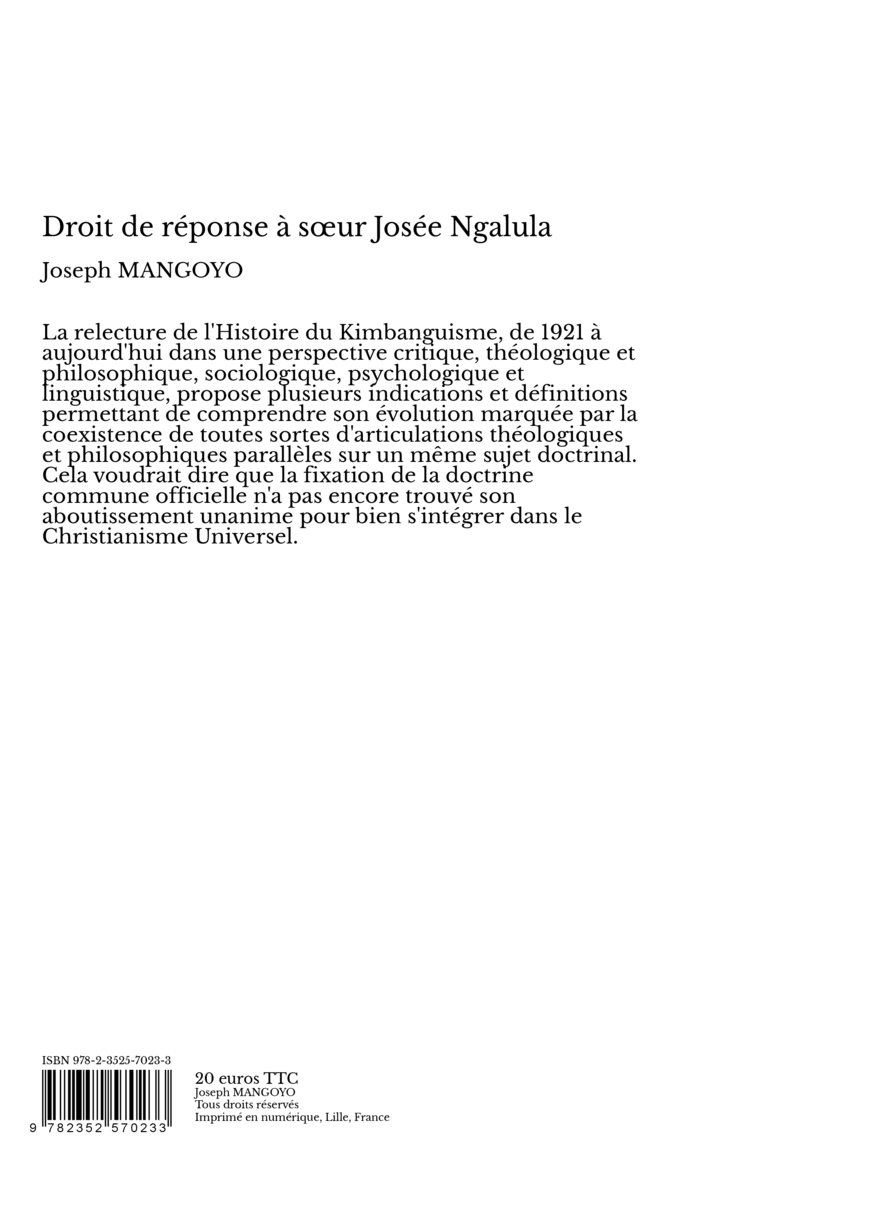 Droit de réponse à sœur Josée Ngalula

Joseph MANGOYO

La relecture de l'Histoire du Kimbanguisme, de 1921 à aujourd'hui dans une perspective critique, théologique et philosophique, sociologique, psychologique et linguistique, propose plusieurs indications et définitions permettant de comprendre son évolution marquée par la coexistence de toutes sortes d'articulations théologiques et philosophiques parallèles sur un même sujet doctrinal. Cela voudrait dire que la fixation de la doctrine commune officielle n'a pas encore trouvé son aboutissement unanime pour bien s'intégrer dans le Christianisme Universel.

ISBN 978-2-3525-7023-3

9 782352 570233

20 euros TTC
Joseph MANGOYO
Tous droits réservés
Imprimé en numérique, Lille, France